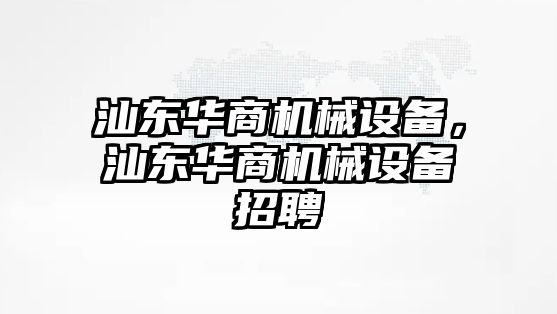 汕东华商机械设备，汕东华商机械设备招聘